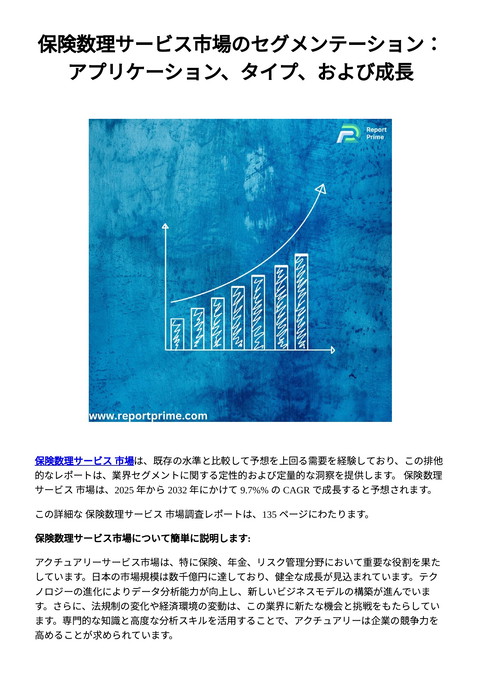 保険数理サービス市場のセグメンテーション：アプリケーション、タイプ、および成長

Report Prime

www.reportprime.com

保険数理サービス 市場は、既存の水準と比較して予想を上回る需要を経験しており、この排他的なレポートは、業界セグメントに関する定性的および定量的な洞察を提供します。 保険数理サービス 市場は、2025 年から 2032 年にかけて 9.7%% の CAGR で成長すると予想されます。

この詳細な 保険数理サービス 市場調査レポートは、135 ページにわたります。

保険数理サービス市場について簡単に説明します:

アクチュアリーサービス市場は、特に保険、年金、リスク管理分野において重要な役割を果たしています。日本の市場規模は数千億円に達しており、健全な成長が見込まれています。テクノロジーの進化によりデータ分析能力が向上し、新しいビジネスモデルの構築が進んでいます。さらに、法規制の変化や経済環境の変動は、この業界に新たな機会と挑戦をもたらしています。専門的な知識と高度な分析スキルを活用することで、アクチュアリーは企業の競争力を高めることが求められています。